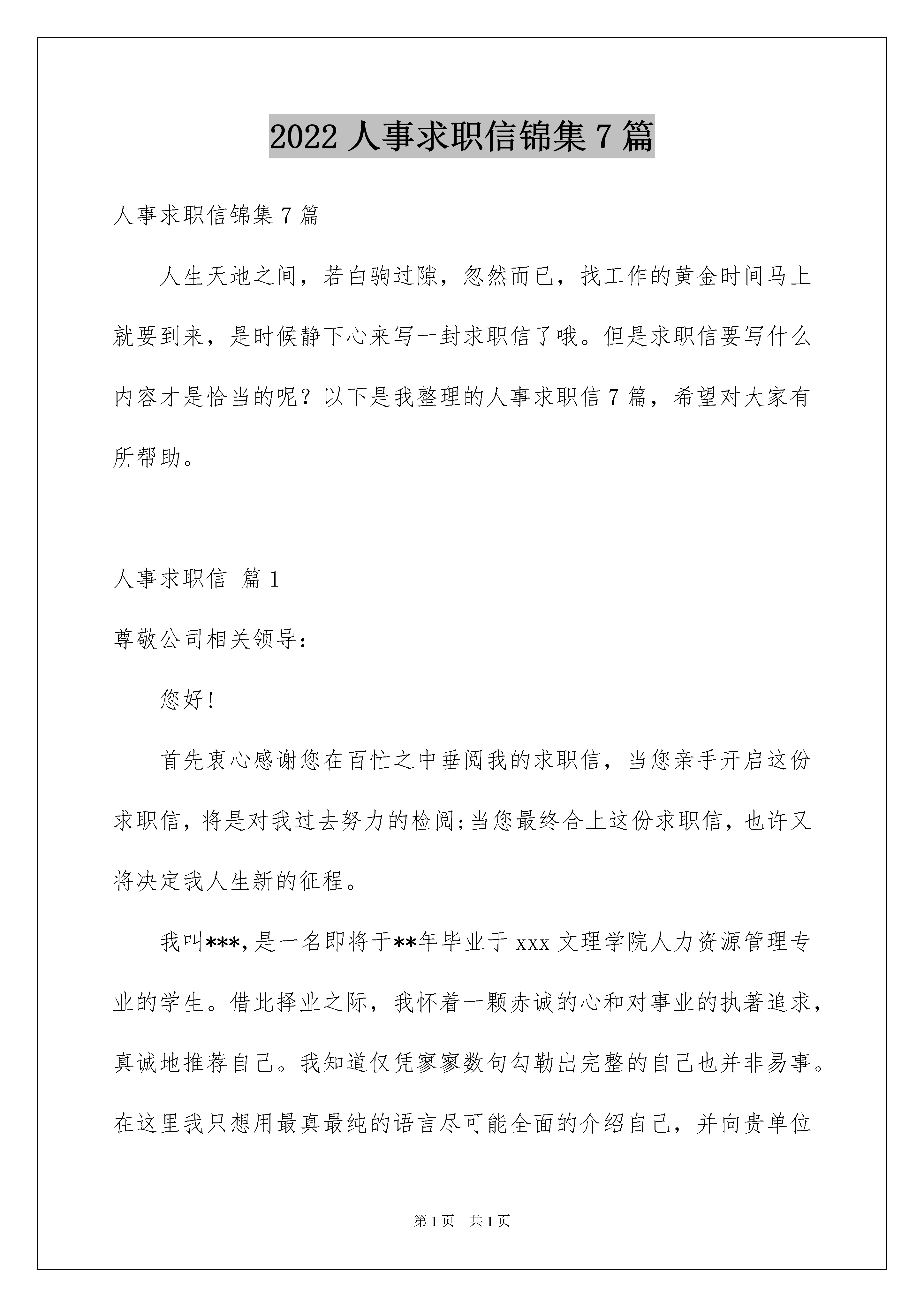 2022 人事求职信锦集 7 篇

人事求职信锦集 7 篇

人生天地之间，若白驹过隙，忽然而已，找工作的黄金时间马上就要到来，是时候静下心来写一封求职信了哦。但是求职信要写什么内容才是恰当的呢？以下是我整理的人事求职信 7 篇，希望对大家有所帮助。

人事求职信 篇 1

尊敬公司相关领导：

您好！

首先衷心感谢您在百忙之中垂阅我的求职信，当您亲手开启这份求职信，将是对我过去努力的检阅;当您最终合上这份求职信，也许又将决定我人生新的征程。

我叫***,是一名即将于**年毕业于 xxx 文理学院人力资源管理专业的学生。借此择业之际，我怀着一颗赤诚的心和对事业的执著追求，真诚地推荐自己。我知道仅凭寥寥数句勾勒出完整的自己也并非易事。在这里我只想用最真最纯的语言尽可能全面的介绍自己，并向贵单位

第 1 页 共 1 页